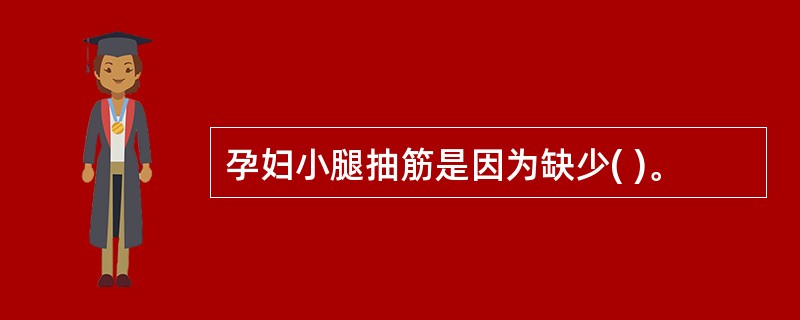 孕妇小腿抽筋是因为缺少( )。